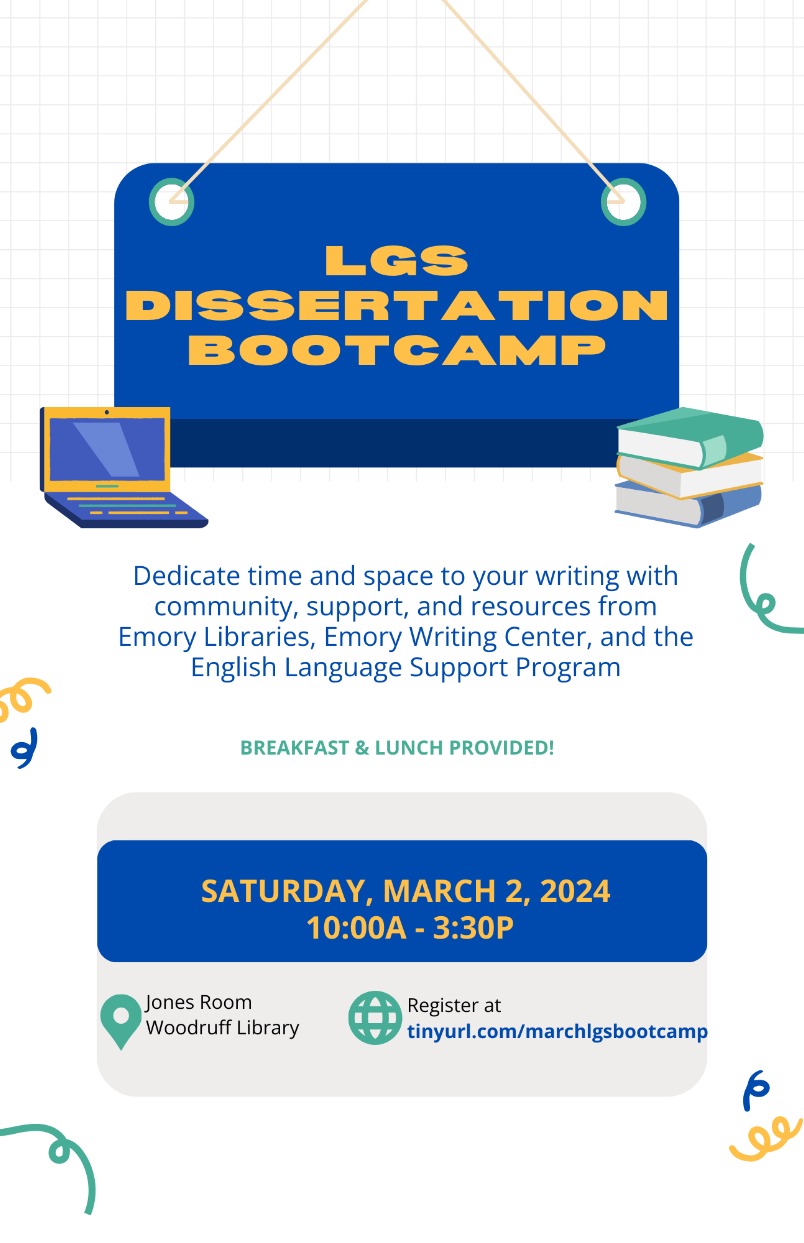 LGS DISSERTATION BOOTCAMP

Dedicate time and space to your writing with community, support, and resources from Emory Libraries, Emory Writing Center, and the English Language Support Program

BREAKFAST & LUNCH PROVIDED!

SATURDAY, MARCH 2, 2024
10:00A - 3:30P

Jones Room
Woodruff Library

Register at
tinyurl.com/marchlgsbootcamp